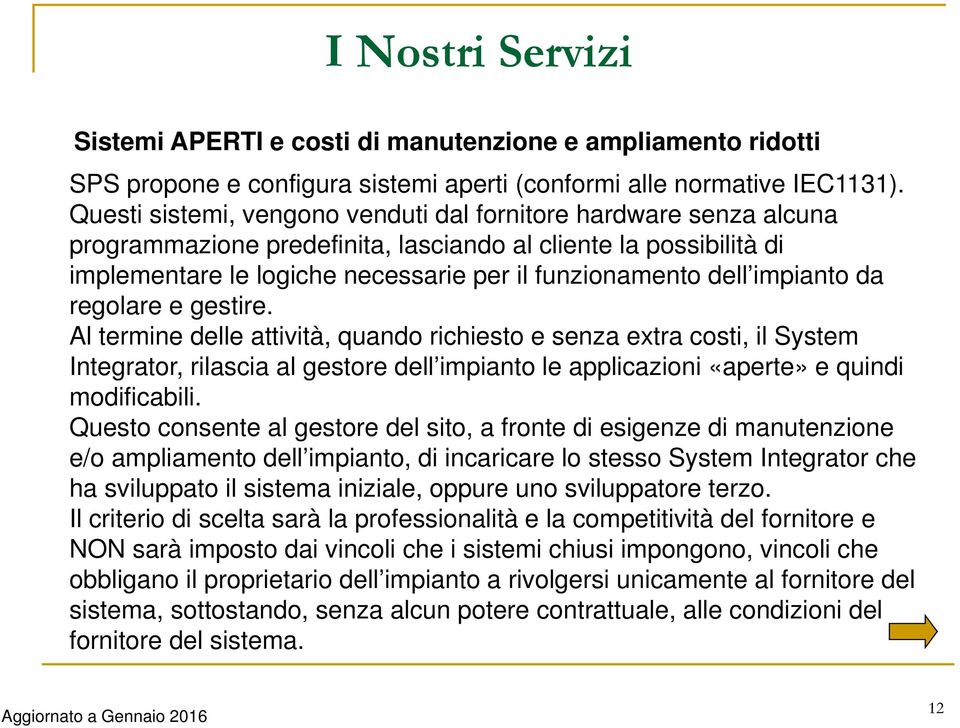 I Nostri Servizi

Sistemi APERTI e costi di manutenzione e ampliamento ridotti

SPS propone e configura sistemi aperti (conformi alle normative IEC1131). Questi sistemi, vengono venduti dal fornitore hardware senza alcuna programmazione predefinita, lasciando al cliente la possibilità di implementare le logiche necessarie per il funzionamento dell'impianto da regolare e gestire.
Al termine delle attività, quando richiesto e senza extra costi, il System Integrator, rilascia al gestore dell'impianto le applicazioni «aperte» e quindi modificabili.
Questo consente al gestore del sito, a fronte di esigenze di manutenzione e/o ampliamento dell'impianto, di incaricare lo stesso System Integrator che ha sviluppato il sistema iniziale, oppure uno sviluppatore terzo.
Il criterio di scelta sarà la professionalità e la competitività del fornitore e NON sarà imposto dai vincoli che i sistemi chiusi impongono, vincoli che obbligano il proprietario dell'impianto a rivolgersi unicamente al fornitore del sistema, sottostando, senza alcun potere contrattuale, alle condizioni del fornitore del sistema.

Aggiornato a Gennaio 2016

12